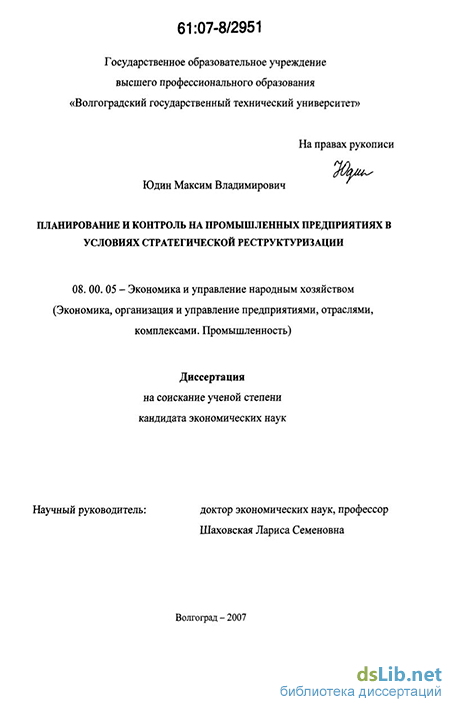 61:07-8/2951

Государственное образовательное учреждение
высшего профессионального образования
«Волгоградский государственный технический университет»

На правах рукописи

Юдин

Юдин Максим Владимирович

ПЛАНИРОВАНИЕ И КОНТРОЛЬ НА ПРОМЫШЛЕННЫХ ПРЕДПРИЯТИЯХ В УСЛОВИЯХ СТРАТЕГИЧЕСКОЙ РЕСТРУКТУРИЗАЦИИ

08. 00. 05 – Экономика и управление народным хозяйством
(Экономика, организация и управление предприятиями, отраслями, комплексами. Промышленность)

Диссертация
на соискание ученой степени
кандидата экономических наук

Научный руководитель: доктор экономических наук, профессор
Шаховская Лариса Семеновна

Волгоград – 2007

dsLib.net
библиотека диссертаций